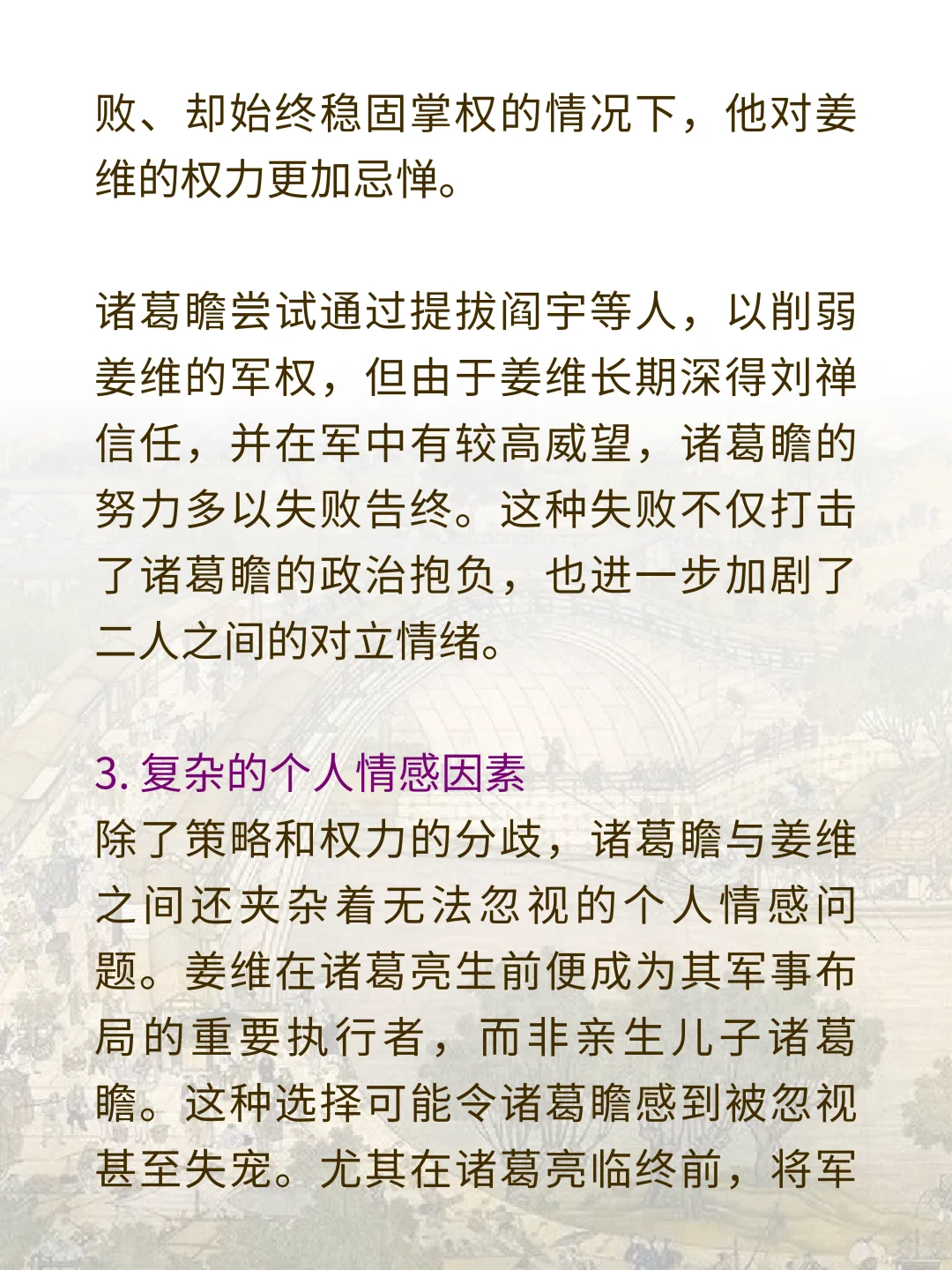 败、却始终稳固掌权的情况下，他对姜维的权力更加忌惮。

诸葛瞻尝试通过提拔阎宇等人，以削弱姜维的军权，但由于姜维长期深得刘禅信任，并在军中有较高威望，诸葛瞻的努力多以失败告终。这种失败不仅打击了诸葛瞻的政治抱负，也进一步加剧了二人之间的对立情绪。

3. 复杂的个人情感因素
除了策略和权力的分歧，诸葛瞻与姜维之间还夹杂着无法忽视的个人情感问题。姜维在诸葛亮生前便成为其军事布局的重要执行者，而非亲生儿子诸葛瞻。这种选择可能令诸葛瞻感到被忽视甚至失宠。尤其在诸葛亮临终前，将军